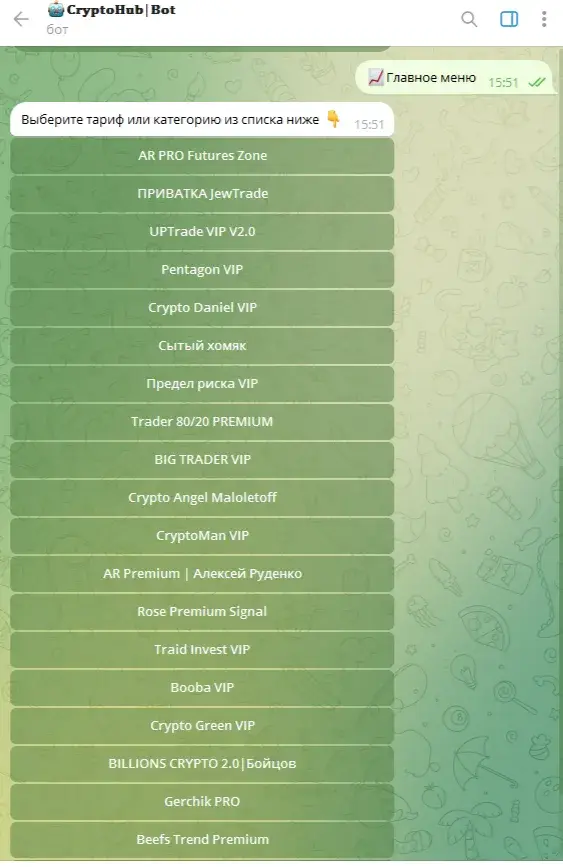 𝐂𝐫𝐲𝐩𝐭𝐨𝐇𝐮𝐛|𝐁𝐨𝐭
бот

📈 Главное меню 15:51

Выберите тариф или категорию из списка ниже 👇 15:51

AR PRO Futures Zone
ПРИВАТКА JewTrade
UPTrade VIP V2.0
Pentagon VIP
Crypto Daniel VIP
Сытый хомяк
Предел риска VIP
Trader 80/20 PREMIUM
BIG TRADER VIP
Crypto Angel Maloletoff
CryptoMan VIP
AR Premium | Алексей Руденко
Rose Premium Signal
Traid Invest VIP
Booba VIP
Crypto Green VIP
BILLIONS CRYPTO 2.0|Бойцов
Gerchik PRO
Beefs Trend Premium